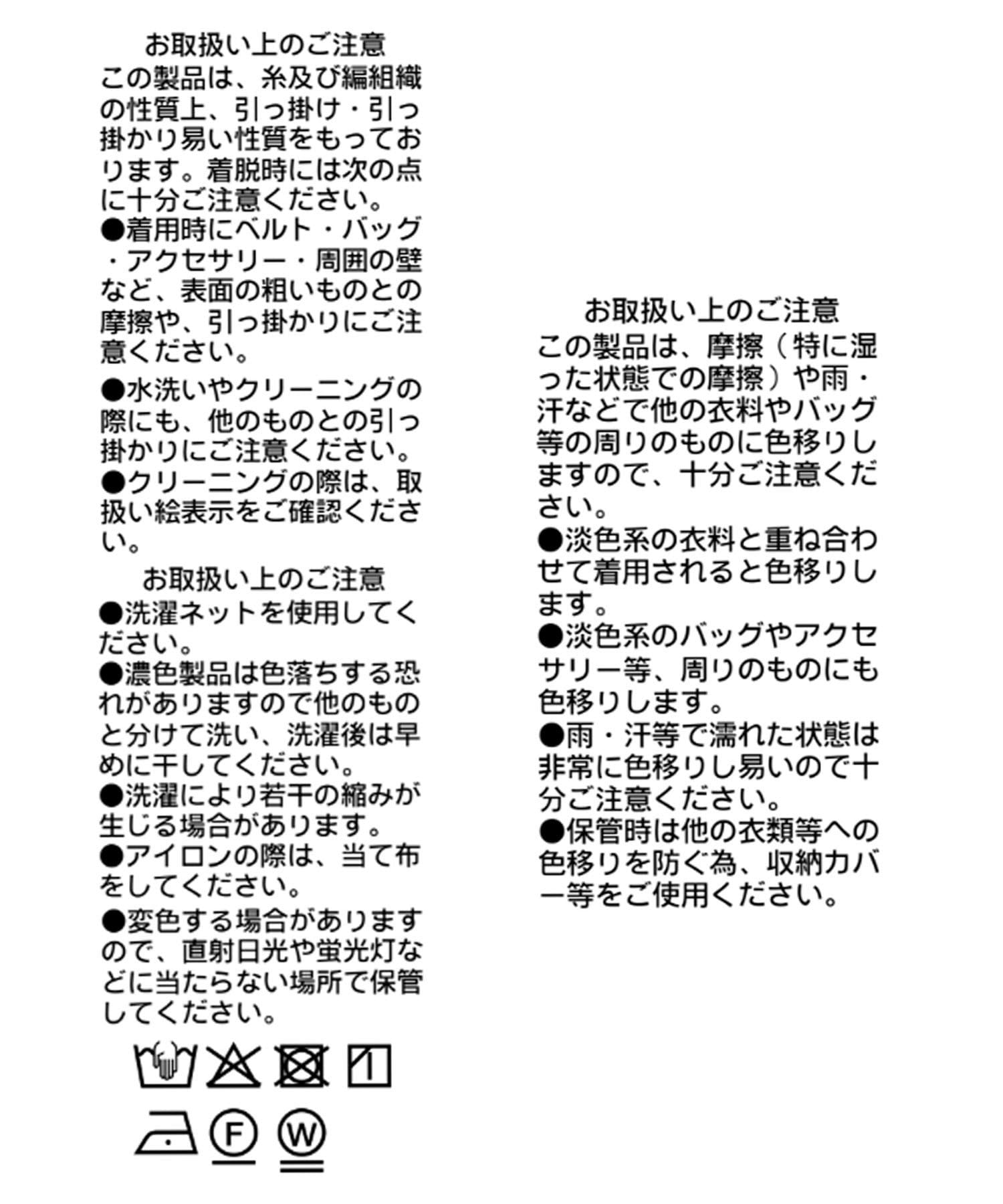 お取扱い上のご注意
この製品は、糸及び編組織の性質上、引っ掛け・引っ掛かり易い性質をもっております。着脱時には次の点に十分ご注意ください。
●着用時にベルト・バッグ・アクセサリー・周囲の壁など、表面の粗いものとの摩擦や、引っ掛かりにご注意ください。
●水洗いやクリーニングの際にも、他のものとの引っ掛かりにご注意ください。
●クリーニングの際は、取扱い絵表示をご確認ください。

お取扱い上のご注意
●洗濯ネットを使用してください。
●濃色製品は色落ちする恐れがありますので他のものと分けて洗い、洗濯後は早めに干してください。
●洗濯により若干の縮みが生じる場合があります。
●アイロンの際は、当て布をしてください。
●変色する場合がありますので、直射日光や蛍光灯などに当たらない場所で保管してください。

F W

お取扱い上のご注意
この製品は、摩擦（特に湿った状態での摩擦）や雨・汗などで他の衣料やバッグ等の周りのものに色移りしますので、十分ご注意ください。
●淡色系の衣料と重ね合わせて着用されると色移りします。
●淡色系のバッグやアクセサリー等、周りのものにも色移りします。
●雨・汗等で濡れた状態は非常に色移りし易いので十分ご注意ください。
●保管時は他の衣類等への色移りを防ぐ為、収納カバー等をご使用ください。